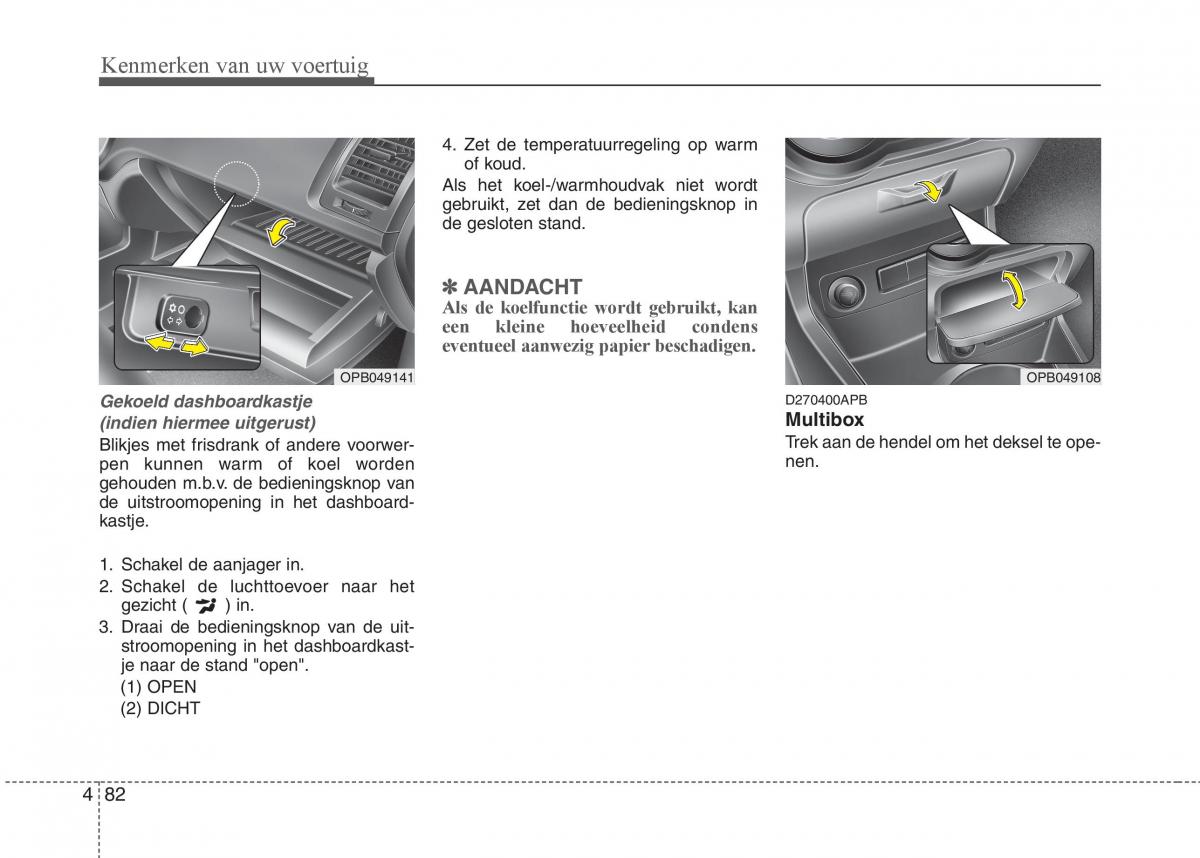 Kenmerken van uw voertuig

OPB049141

Gekoeld dashboardkastje (indien hiermee uitgerust)

Blikjes met frisdrank of andere voorwerpen kunnen warm of koel worden gehouden m.b.v. de bedieningsknop van de uitstroomopening in het dashboardkastje.

1. Schakel de aanjager in.
2. Schakel de luchttoevoer naar het gezicht ( ) in.
3. Draai de bedieningsknop van de uitstroomopening in het dashboardkastje naar de stand "open".
(1) OPEN
(2) DICHT
4. Zet de temperatuurregeling op warm of koud.

Als het koel-/warmhoudvak niet wordt gebruikt, zet dan de bedieningsknop in de gesloten stand.

✽ AANDACHT
Als de koelfunctie wordt gebruikt, kan een kleine hoeveelheid condens eventueel aanwezig papier beschadigen.

OPB049108

D270400APB
Multibox
Trek aan de hendel om het deksel te openen.

4 82